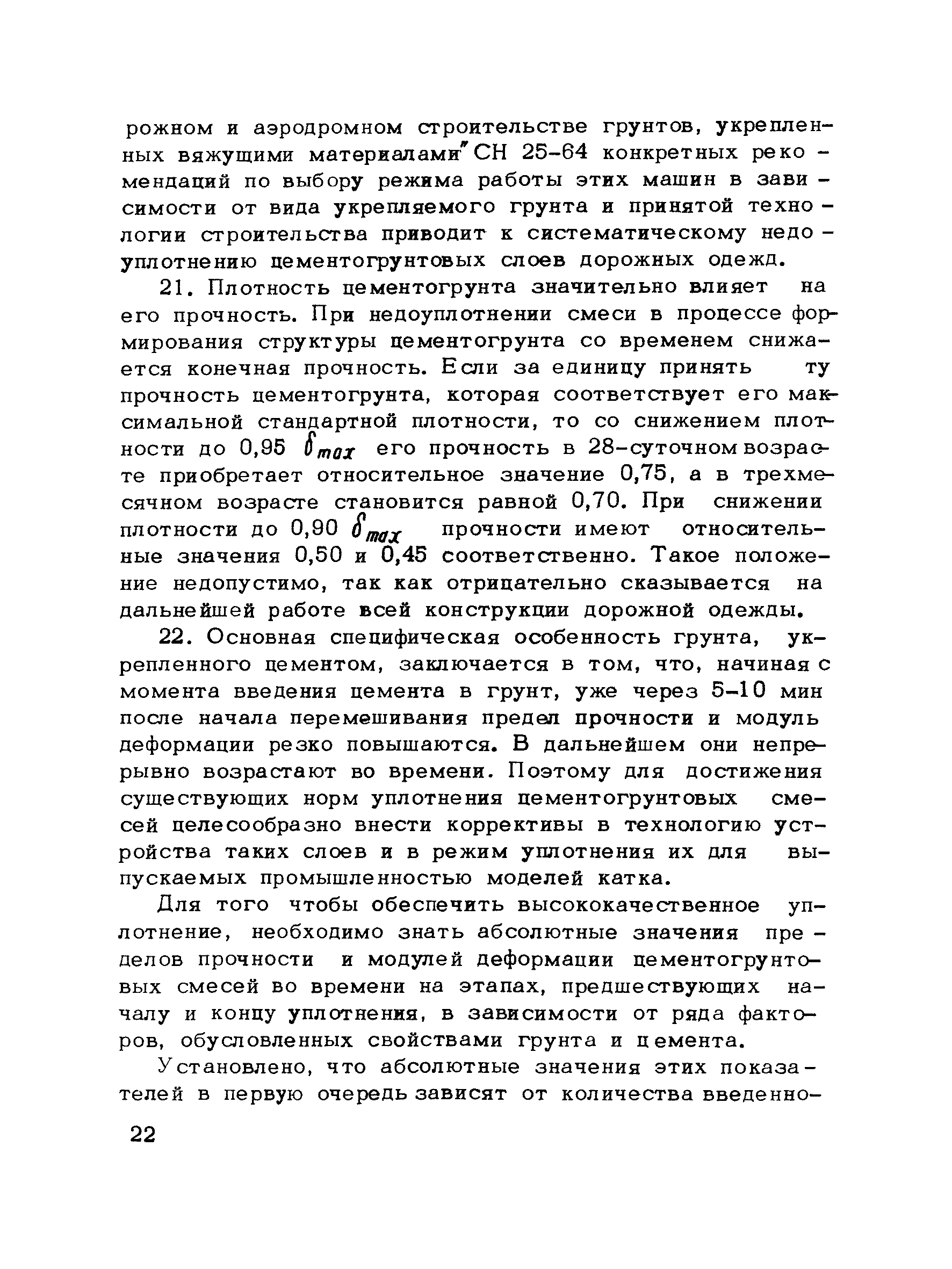 рожном и аэродромном строительстве грунтов, укрепленных вяжущими материалами" СН 25-64 конкретных рекомендаций по выбору режима работы этих машин в зависимости от вида укрепляемого грунта и принятой технологии строительства приводит к систематическому недоуплотнению цементогрунтовых слоев дорожных одежд.

21. Плотность цементогрунта значительно влияет на его прочность. При недоуплотнении смеси в процессе формирования структуры цементогрунта со временем снижается конечная прочность. Если за единицу принять ту прочность цементогрунта, которая соответствует его максимальной стандартной плотности, то со снижением плотности до 0,95 $\delta_{max}$ его прочность в 28-суточном возрасте приобретает относительное значение 0,75, а в трехмесячном возрасте становится равной 0,70. При снижении плотности до 0,90 $\delta_{max}$ прочности имеют относительные значения 0,50 и 0,45 соответственно. Такое положение недопустимо, так как отрицательно сказывается на дальнейшей работе всей конструкции дорожной одежды.

22. Основная специфическая особенность грунта, укрепленного цементом, заключается в том, что, начиная с момента введения цемента в грунт, уже через 5-10 мин после начала перемешивания предел прочности и модуль деформации резко повышаются. В дальнейшем они непрерывно возрастают во времени. Поэтому для достижения существующих норм уплотнения цементогрунтовых смесей целесообразно внести коррективы в технологию устройства таких слоев и в режим уплотнения их для выпускаемых промышленностью моделей катка.

Для того чтобы обеспечить высококачественное уплотнение, необходимо знать абсолютные значения пределов прочности и модулей деформации цементогрунтовых смесей во времени на этапах, предшествующих началу и концу уплотнения, в зависимости от ряда факторов, обусловленных свойствами грунта и цемента.

Установлено, что абсолютные значения этих показателей в первую очередь зависят от количества введенно-

22